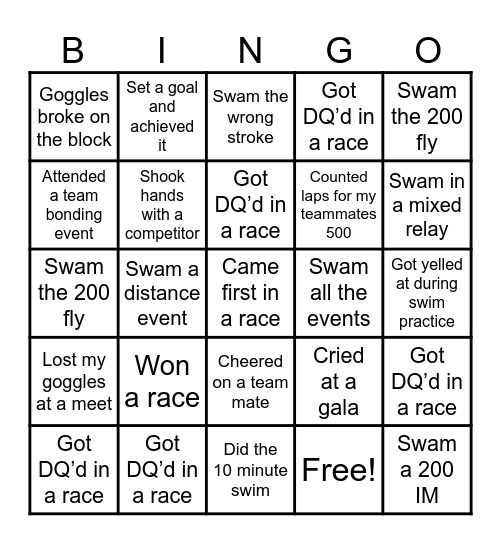 | B | I | N | G | O |
|---|---|---|---|---|
| Goggles broke on the block | Set a goal and achieved it | Swam the wrong stroke | Got DQ’d in a race | Swam the 200 fly |
| Attended a team bonding event | Shook hands with a competitor | Got DQ’d in a race | Counted laps for my teammates 500 | Swam in a mixed relay |
| Swam the 200 fly | Swam a distance event | Came first in a race | Swam all the events | Got yelled at during swim practice |
| Lost my goggles at a meet | Won a race | Cheered on a team mate | Cried at a gala | Got DQ’d in a race |
| Got DQ’d in a race | Got DQ’d in a race | Did the 10 minute swim | Free! | Swam a 200 IM |